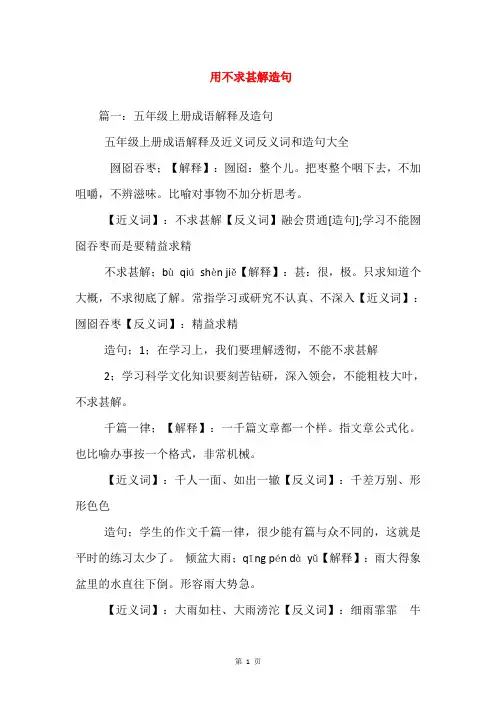 用不求甚解造句

篇一：五年级上册成语解释及造句

五年级上册成语解释及近义词反义词和造句大全

囫囵吞枣：【解释】：囫囵：整个儿。把枣整个咽下去，不加咀嚼，不辨滋味。比喻对事物不加分析思考。

【近义词】：不求甚解【反义词】融会贯通[造句];学习不能囫囵吞枣而是要精益求精

不求甚解：bù qiú shèn jiě【解释】：甚：很，极。只求知道个大概，不求彻底了解。常指学习或研究不认真、不深入【近义词】：囫囵吞枣【反义词】：精益求精

造句：1：在学习上，我们要理解透彻，不能不求甚解

2：学习科学文化知识要刻苦钻研，深入领会，不能粗枝大叶，不求甚解。

千篇一律：【解释】：一千篇文章都一个样。指文章公式化。也比喻办事按一个格式，非常机械。

【近义词】：千人一面、如出一辙【反义词】：千差万别、形形色色

造句：学生的作文千篇一律，很少能有篇与众不同的，这就是平时的练习太少了。 倾盆大雨：qīng pén dà yǔ【解释】：雨大得象盆里的水直往下倒。形容雨大势急。

【近义词】：大雨如柱、大雨滂沱【反义词】：细雨霏霏 牛

第 1 页